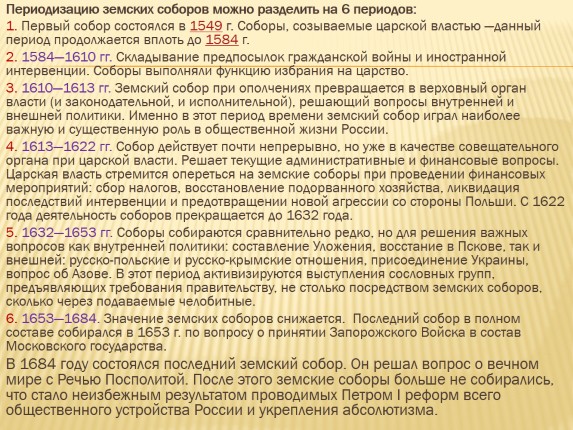 Периодизацию земских соборов можно разделить на 6 периодов:

1. Первый собор состоялся в 1549 г. Соборы, созываемые царской властью —данный период продолжается вплоть до 1584 г.

2. 1584—1610 гг. Складывание предпосылок гражданской войны и иностранной интервенции. Соборы выполняли функцию избрания на царство.

3. 1610—1613 гг. Земский собор при ополчениях превращается в верховный орган власти (и законодательной, и исполнительной), решающий вопросы внутренней и внешней политики. Именно в этот период времени земский собор играл наиболее важную и существенную роль в общественной жизни России.

4. 1613—1622 гг. Собор действует почти непрерывно, но уже в качестве совещательного органа при царской власти. Решает текущие административные и финансовые вопросы. Царская власть стремится опереться на земские соборы при проведении финансовых мероприятий: сбор налогов, восстановление подорванного хозяйства, ликвидация последствий интервенции и предотвращении новой агрессии со стороны Польши. С 1622 года деятельность соборов прекращается до 1632 года.

5. 1632—1653 гг. Соборы собираются сравнительно редко, но для решения важных вопросов как внутренней политики: составление Уложения, восстание в Пскове, так и внешней: русско-польские и русско-крымские отношения, присоединение Украины, вопрос об Азове. В этот период активизируются выступления сословных групп, предъявляющих требования правительству, не столько посредством земских соборов, сколько через подаваемые челобитные.

6. 1653—1684. Значение земских соборов снижается. Последний собор в полном составе собирался в 1653 г. по вопросу о принятии Запорожского Войска в состав Московского государства.

В 1684 году состоялся последний земский собор. Он решал вопрос о вечном мире с Речью Посполитой. После этого земские соборы больше не собирались, что стало неизбежным результатом проводимых Петром I реформ всего общественного устройства России и укрепления абсолютизма.